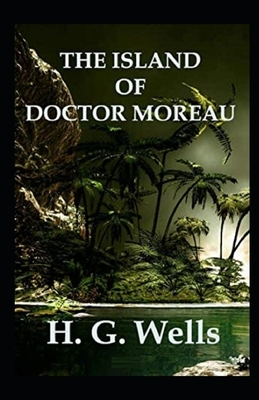 THE ISLAND
OF
DOCTOR MOREAU

H. G. Wells